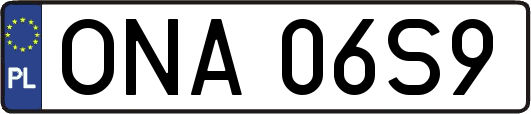 PL

ONA 06S9